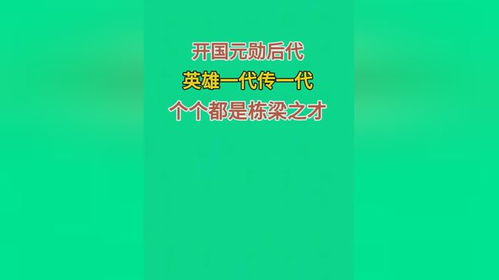 开国元勋后代

英雄一代传一代

个个都是栋梁之才